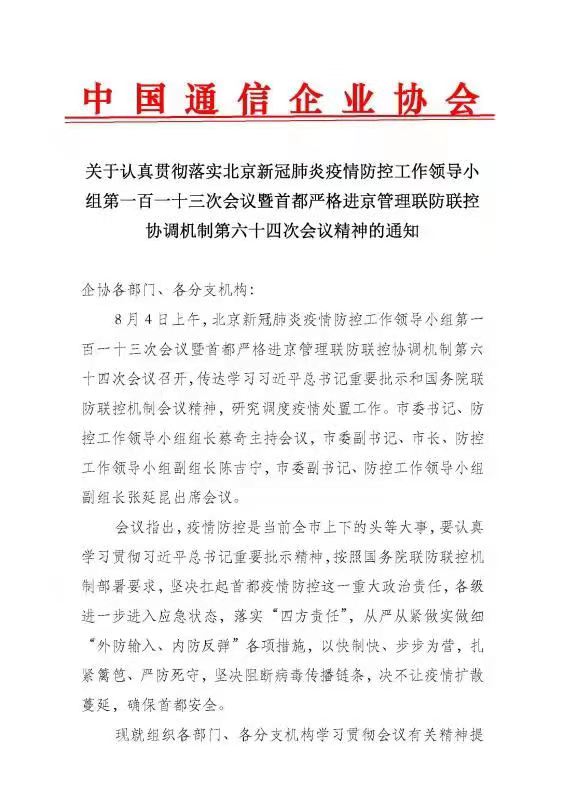 中国通信企业协会

关于认真贯彻落实北京新冠肺炎疫情防控工作领导小组第一百一十三次会议暨首都严格进京管理联防联控协调机制第六十四次会议精神的通知

企协各部门、各分支机构：

8月4日上午，北京新冠肺炎疫情防控工作领导小组第一百一十三次会议暨首都严格进京管理联防联控协调机制第六十四次会议召开，传达学习习近平总书记重要批示和国务院联防联控机制会议精神，研究调度疫情处置工作。市委书记、防控工作领导小组组长蔡奇主持会议，市委副书记、市长、防控工作领导小组副组长陈吉宁，市委副书记、防控工作领导小组副组长张延昆出席会议。

会议指出，疫情防控是当前全市上下的头等大事，要认真学习贯彻习近平总书记重要批示精神，按照国务院联防联控机制部署要求，坚决扛起首都疫情防控这一重大政治责任，各级进一步进入应急状态，落实“四方责任”，从严从紧做实做细“外防输入、内防反弹”各项措施，以快制快、步步为营，扎紧篱笆、严防死守，坚决阻断病毒传播链条，决不让疫情扩散蔓延，确保首都安全。

现就组织各部门、各分支机构学习贯彻会议有关精神提